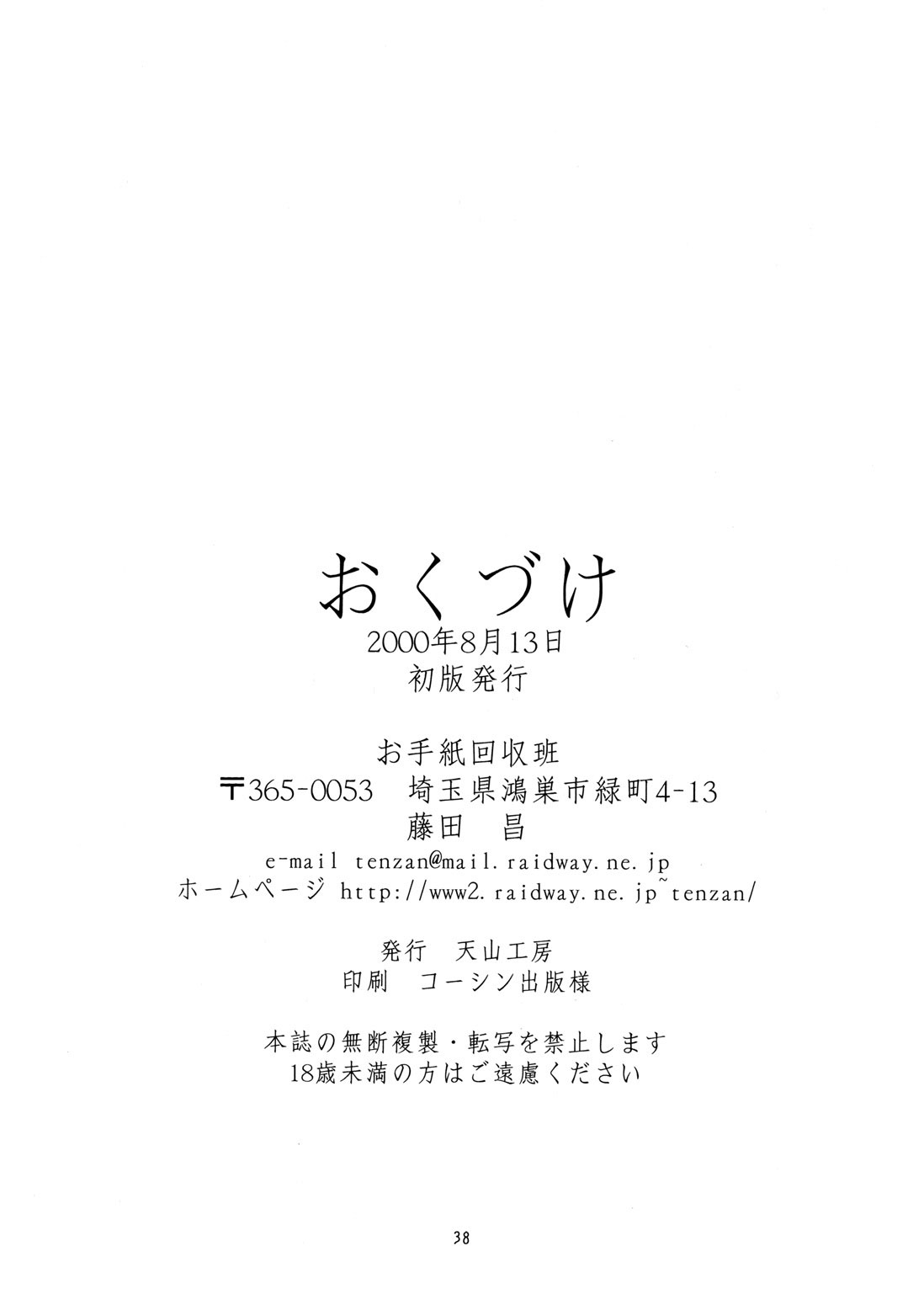 おくづけ
2000年8月13日
初版発行

お手紙回収班
〒365-0053 埼玉県鴻巣市緑町4-13
藤田 昌
e-mail tenzan@mail.raidway.ne.jp
ホームページ http://www2.raidway.ne.jp~tenzan/

発行 天山工房
印刷 コーシン出版様

本誌の無断複製・転写を禁止します
18歳未満の方はご遠慮ください

38